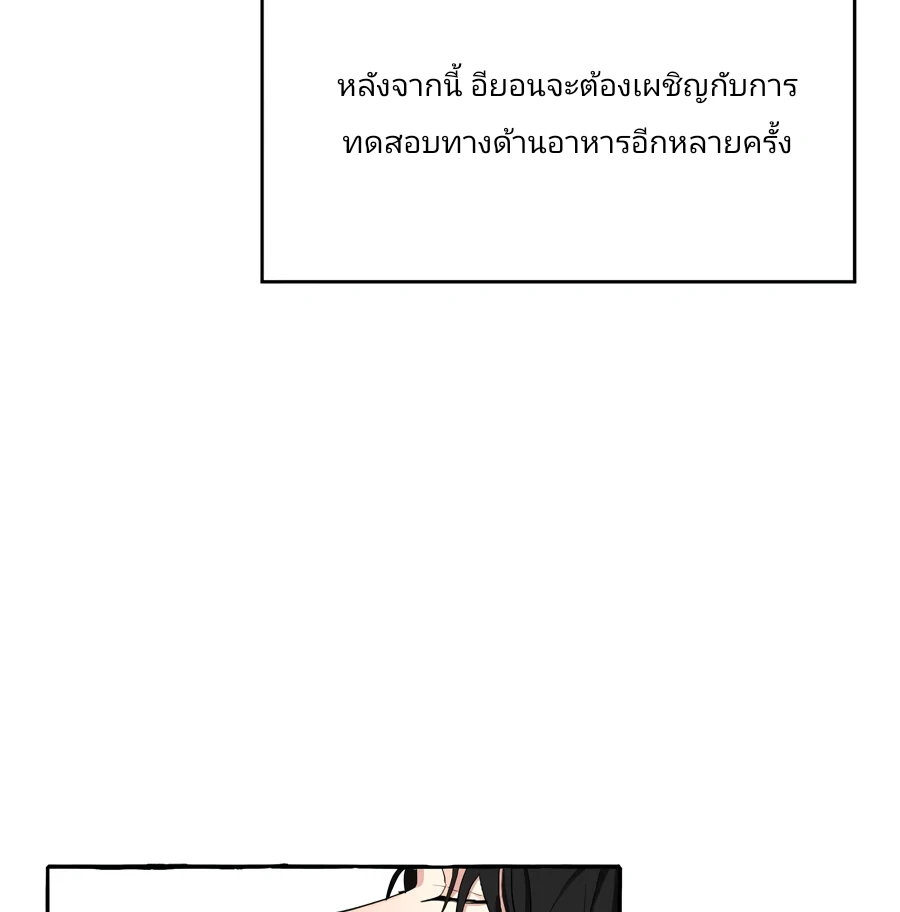 หลังจากนี้ อียอนจะต้องเผชิญกับการทดสอบทางด้านอาหารอีกหลายครั้ง